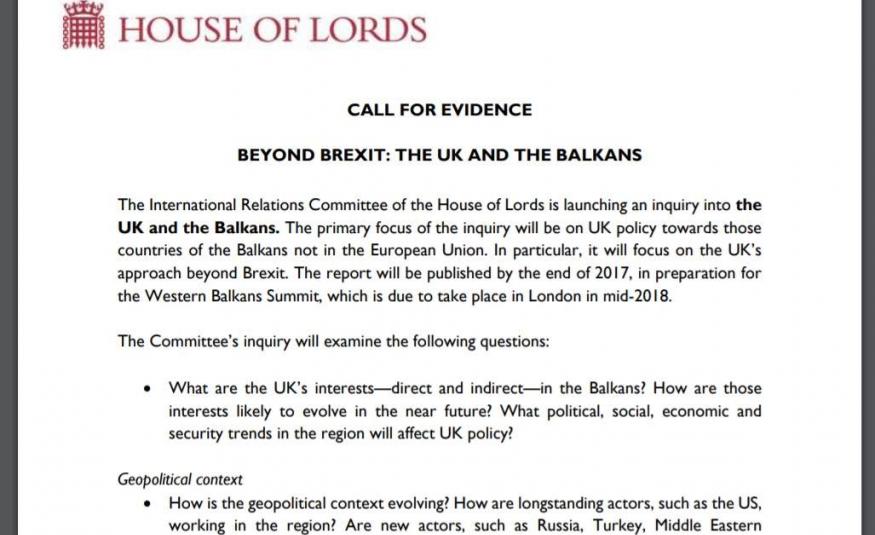 HOUSE OF LORDS

CALL FOR EVIDENCE

BEYOND BREXIT: THE UK AND THE BALKANS

The International Relations Committee of the House of Lords is launching an inquiry into the UK and the Balkans. The primary focus of the inquiry will be on UK policy towards those countries of the Balkans not in the European Union. In particular, it will focus on the UK's approach beyond Brexit. The report will be published by the end of 2017, in preparation for the Western Balkans Summit, which is due to take place in London in mid-2018.

The Committee's inquiry will examine the following questions:

• What are the UK's interests—direct and indirect—in the Balkans? How are those interests likely to evolve in the near future? What political, social, economic and security trends in the region will affect UK policy?

Geopolitical context

• How is the geopolitical context evolving? How are longstanding actors, such as the US, working in the region? Are new actors, such as Russia, Turkey, Middle Eastern